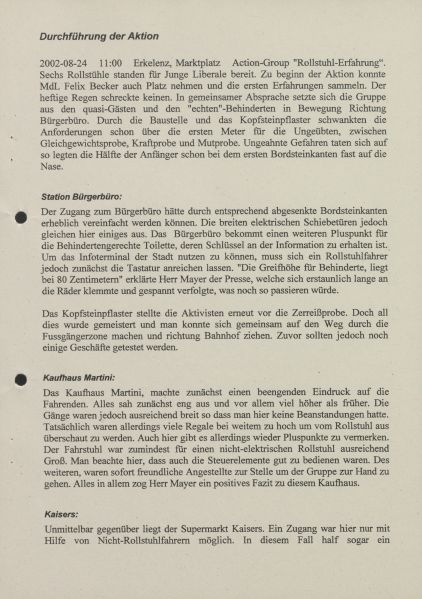 Durchführung der Aktion

2002-08-24 11:00 Erkelenz, Marktplatz Action-Group "Rollstuhl-Erfahrung". Sechs Rollstühle standen für Junge Liberale bereit. Zu beginn der Aktion konnte MdL Felix Becker auch Platz nehmen und die ersten Erfahrungen sammeln. Der heftige Regen schreckte keinen. In gemeinsamer Absprache setzte sich die Gruppe aus den quasi-Gästen und den "echten"-Behinderten in Bewegung Richtung Bürgerbüro. Durch die Baustelle und das Kopfsteinpflaster schwankten die Anforderungen schon über die ersten Meter für die Ungeübten, zwischen Gleichgewichtsprobe, Kraftprobe und Mutprobe. Ungeahnte Gefahren taten sich auf so legten die Hälfte der Anfänger schon bei dem ersten Bordsteinkanten fast auf die Nase.

Station Bürgerbüro:

Der Zugang zum Bürgerbüro hätte durch entsprechend abgesenkte Bordsteinkanten erheblich vereinfacht werden können. Die breiten elektrischen Schiebetüren jedoch gleichen hier einiges aus. Das Bürgerbüro bekommt einen weiteren Pluspunkt für die Behindertengerechte Toilette, deren Schlüssel an der Information zu erhalten ist. Um das Infoterminal der Stadt nutzen zu können, muss sich ein Rollstuhlfahrer jedoch zunächst die Tastatur anreichen lassen. "Die Greifhöhe für Behinderte, liegt bei 80 Zentimetern" erklärte Herr Mayer der Presse, welche sich erstaunlich lange an die Räder klemmte und gespannt verfolgte, was noch so passieren würde.

Das Kopfsteinpflaster stellte die Aktivisten erneut vor die Zerreißprobe. Doch all dies wurde gemeistert und man konnte sich gemeinsam auf den Weg durch die Fussgängerzone machen und richtung Bahnhof ziehen. Zuvor sollten jedoch noch einige Geschäfte getestet werden.

Kaufhaus Martini:

Das Kaufhaus Martini, machte zunächst einen beengenden Eindruck auf die Fahrenden. Alles sah zunächst eng aus und vor allem viel höher als früher. Die Gänge waren jedoch ausreichend breit so dass man hier keine Beanstandungen hatte. Tatsächlich waren allerdings viele Regale bei weitem zu hoch um vom Rollstuhl aus überschaut zu werden. Auch hier gibt es allerdings wieder Pluspunkte zu vermerken. Der Fahrstuhl war zumindest für einen nicht-elektrischen Rollstuhl ausreichend Groß. Man beachte hier, dass auch die Steuerelemente gut zu bedienen waren. Des weiteren, waren sofort freundliche Angestellte zur Stelle um der Gruppe zur Hand zu gehen. Alles in allem zog Herr Mayer ein positives Fazit zu diesem Kaufhaus.

Kaisers:

Unmittelbar gegenüber liegt der Supermarkt Kaisers. Ein Zugang war hier nur mit Hilfe von Nicht-Rollstuhlfahrern möglich. In diesem Fall half sogar ein